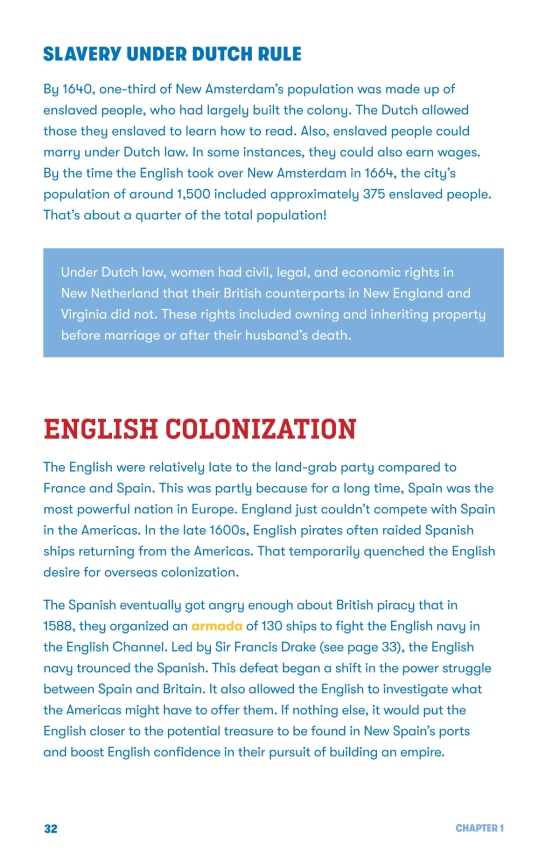 SLAVERY UNDER DUTCH RULE

By 1640, one-third of New Amsterdam's population was made up of enslaved people, who had largely built the colony. The Dutch allowed those they enslaved to learn how to read. Also, enslaved people could marry under Dutch law. In some instances, they could also earn wages. By the time the English took over New Amsterdam in 1664, the city's population of around 1,500 included approximately 375 enslaved people. That's about a quarter of the total population!

Under Dutch law, women had civil, legal, and economic rights in New Netherland that their British counterparts in New England and Virginia did not. These rights included owning and inheriting property before marriage or after their husband's death.

ENGLISH COLONIZATION

The English were relatively late to the land-grab party compared to France and Spain. This was partly because for a long time, Spain was the most powerful nation in Europe. England just couldn't compete with Spain in the Americas. In the late 1600s, English pirates often raided Spanish ships returning from the Americas. That temporarily quenched the English desire for overseas colonization.

The Spanish eventually got angry enough about British piracy that in 1588, they organized an armada of 130 ships to fight the English navy in the English Channel. Led by Sir Francis Drake (see page 33), the English navy trounced the Spanish. This defeat began a shift in the power struggle between Spain and Britain. It also allowed the English to investigate what the Americas might have to offer them. If nothing else, it would put the English closer to the potential treasure to be found in New Spain's ports and boost English confidence in their pursuit of building an empire.

32

CHAPTER 1